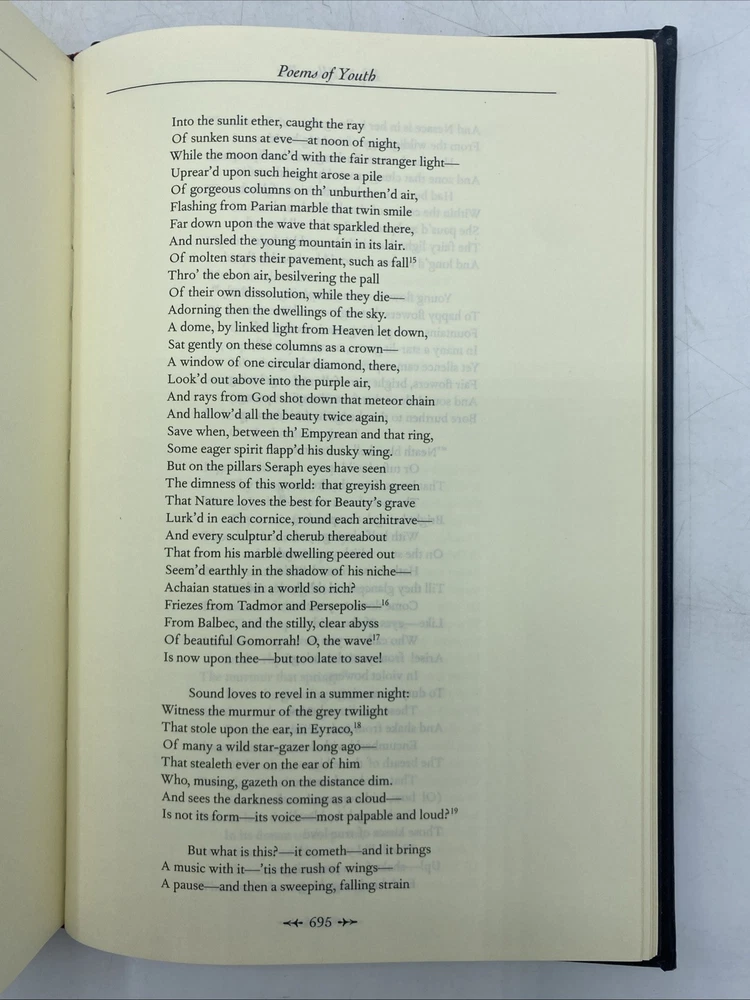 Poems of Youth

Into the sunlit ether, caught the ray
Of sunken suns at eve—at noon of night,
While the moon danc'd with the fair stranger light—
Uprear'd upon such height arose a pile
Of gorgeous columns on th' unburthen'd air,
Flashing from Parian marble that twin smile
Far down upon the wave that sparkled there,
And nursled the young mountain in its lair.
Of molten stars their pavement, such as fall$^{15}$
Thro' the ebon air, besilvering the pall
Of their own dissolution, while they die—
Adorning then the dwellings of the sky.
A dome, by linked light from Heaven let down,
Sat gently on these columns as a crown—
A window of one circular diamond, there,
Look'd out above into the purple air,
And rays from God shot down that meteor chain
And hallow'd all the beauty twice again,
Save when, between th' Empyrean and that ring,
Some eager spirit flapp'd his dusky wing.
But on the pillars Seraph eyes have seen
The dimness of this world: that greyish green
That Nature loves the best for Beauty's grave
Lurk'd in each cornice, round each architrave—
And every sculptur'd cherub thereabout
That from his marble dwelling peered out
Seem'd earthly in the shadow of his niche—
Achaian statues in a world so rich?
Friezes from Tadmor and Persepolis—$^{16}$
From Balbec, and the stilly, clear abyss
Of beautiful Gomorrah! O, the wave$^{17}$
Is now upon thee—but too late to save!

Sound loves to revel in a summer night:
Witness the murmur of the grey twilight
That stole upon the ear, in Eyraco,$^{18}$
Of many a wild star-gazer long ago—
That stealeth ever on the ear of him
Who, musing, gazeth on the distance dim.
And sees the darkness coming as a cloud—
Is not its form—its voice—most palpable and loud?$^{19}$

But what is this?—it cometh—and it brings
A music with it—'tis the rush of wings—
A pause—and then a sweeping, falling strain

695